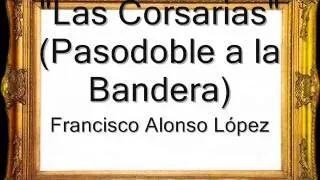 "Las Corsarias" (Pasodoble a la Bandera)

Francisco Alonso López